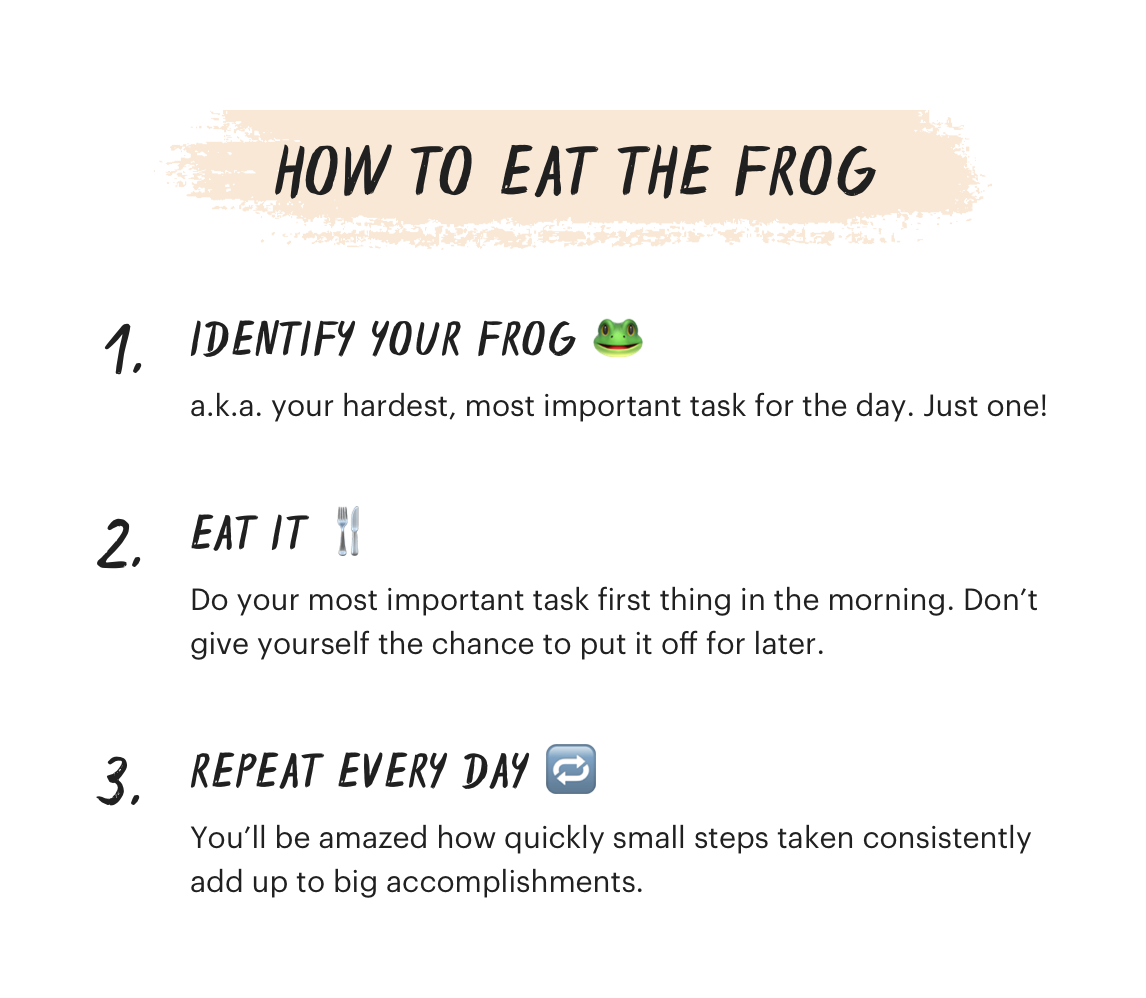 HOW TO EAT THE FROG

1. IDENTIFY YOUR FROG 🐸

a.k.a. your hardest, most important task for the day. Just one!

2. EAT IT 🍴

Do your most important task first thing in the morning. Don't give yourself the chance to put it off for later.

3. REPEAT EVERY DAY 🔁

You'll be amazed how quickly small steps taken consistently add up to big accomplishments.